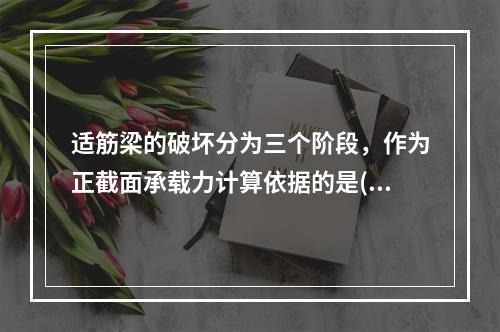 适筋梁的破坏分为三个阶段，作为正截面承载力计算依据的是(...